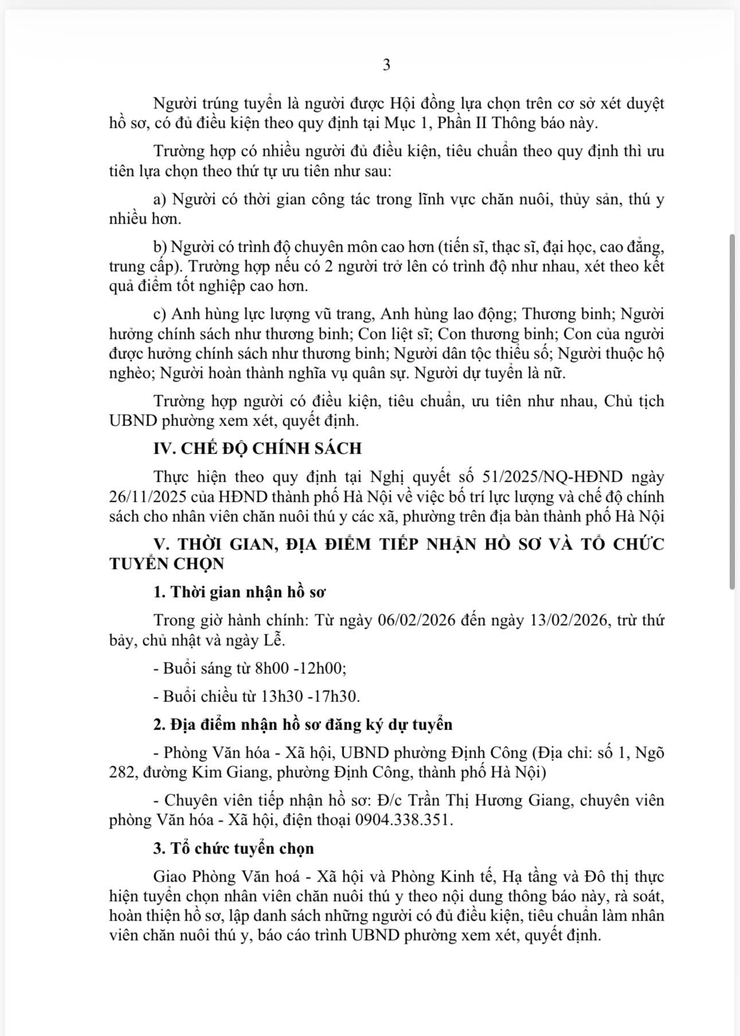 3

Người trúng tuyển là người được Hội đồng lựa chọn trên cơ sở xét duyệt hồ sơ, có đủ điều kiện theo quy định tại Mục 1, Phần II Thông báo này.

Trường hợp có nhiều người đủ điều kiện, tiêu chuẩn theo quy định thì ưu tiên lựa chọn theo thứ tự ưu tiên như sau:

a) Người có thời gian công tác trong lĩnh vực chăn nuôi, thủy sản, thú y nhiều hơn.

b) Người có trình độ chuyên môn cao hơn (tiến sĩ, thạc sĩ, đại học, cao đẳng, trung cấp). Trường hợp nếu có 2 người trở lên có trình độ như nhau, xét theo kết quả điểm tốt nghiệp cao hơn.

c) Anh hùng lực lượng vũ trang, Anh hùng lao động; Thương binh; Người hưởng chính sách như thương binh; Con liệt sĩ; Con thương binh; Con của người được hưởng chính sách như thương binh; Người dân tộc thiểu số; Người thuộc hộ nghèo; Người hoàn thành nghĩa vụ quân sự. Người dự tuyển là nữ.

Trường hợp người có điều kiện, tiêu chuẩn, ưu tiên như nhau, Chủ tịch UBND phường xem xét, quyết định.

IV. CHẾ ĐỘ CHÍNH SÁCH

Thực hiện theo quy định tại Nghị quyết số 51/2025/NQ-HĐND ngày 26/11/2025 của HĐND thành phố Hà Nội về việc bố trí lực lượng và chế độ chính sách cho nhân viên chăn nuôi thú y các xã, phường trên địa bàn thành phố Hà Nội

V. THỜI GIAN, ĐỊA ĐIỂM TIẾP NHẬN HỒ SƠ VÀ TỔ CHỨC TUYỂN CHỌN

1. Thời gian nhận hồ sơ

Trong giờ hành chính: Từ ngày 06/02/2026 đến ngày 13/02/2026, trừ thứ bảy, chủ nhật và ngày Lễ.

- Buổi sáng từ 8h00 -12h00;

- Buổi chiều từ 13h30 -17h30.

2. Địa điểm nhận hồ sơ đăng ký dự tuyển

- Phòng Văn hóa - Xã hội, UBND phường Định Công (Địa chỉ: số 1, Ngõ 282, đường Kim Giang, phường Định Công, thành phố Hà Nội)

- Chuyên viên tiếp nhận hồ sơ: Đ/c Trần Thị Hương Giang, chuyên viên phòng Văn hóa - Xã hội, điện thoại 0904.338.351.

3. Tổ chức tuyển chọn

Giao Phòng Văn hoá - Xã hội và Phòng Kinh tế, Hạ tầng và Đô thị thực hiện tuyển chọn nhân viên chăn nuôi thú y theo nội dung thông báo này, rà soát, hoàn thiện hồ sơ, lập danh sách những người có đủ điều kiện, tiêu chuẩn làm nhân viên chăn nuôi thú y, báo cáo trình UBND phường xem xét, quyết định.